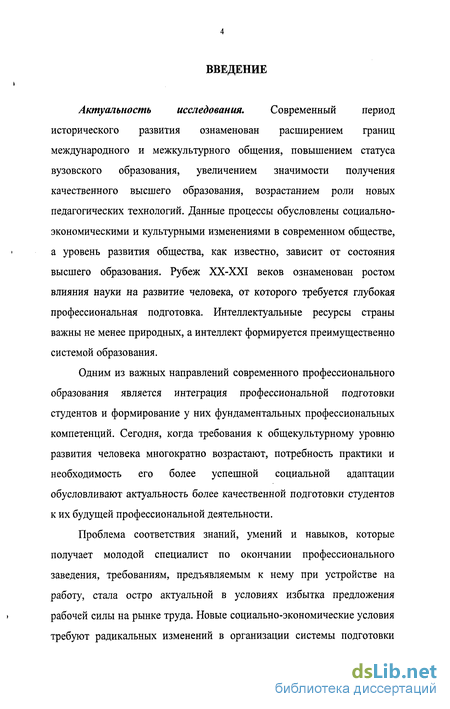 4

ВВЕДЕНИЕ

Актуальность исследования. Современный период исторического развития ознаменован расширением границ международного и межкультурного общения, повышением статуса вузовского образования, увеличением значимости получения качественного высшего образования, возрастанием роли новых педагогических технологий. Данные процессы обусловлены социально-экономическими и культурными изменениями в современном обществе, а уровень развития общества, как известно, зависит от состояния высшего образования. Рубеж XX-XXI веков ознаменован ростом влияния науки на развитие человека, от которого требуется глубокая профессиональная подготовка. Интеллектуальные ресурсы страны важны не менее природных, а интеллект формируется преимущественно системой образования.

Одним из важных направлений современного профессионального образования является интеграция профессиональной подготовки студентов и формирование у них фундаментальных профессиональных компетенций. Сегодня, когда требования к общекультурному уровню развития человека многократно возрастают, потребность практики и необходимость его более успешной социальной адаптации обусловливают актуальность более качественной подготовки студентов к их будущей профессиональной деятельности.

Проблема соответствия знаний, умений и навыков, которые получает молодой специалист по окончании профессионального заведения, требованиям, предъявляемым к нему при устройстве на работу, стала остро актуальной в условиях избытка предложения рабочей силы на рынке труда. Новые социально-экономические условия требуют радикальных изменений в организации системы подготовки

dsLib.net
библиотека диссертаций